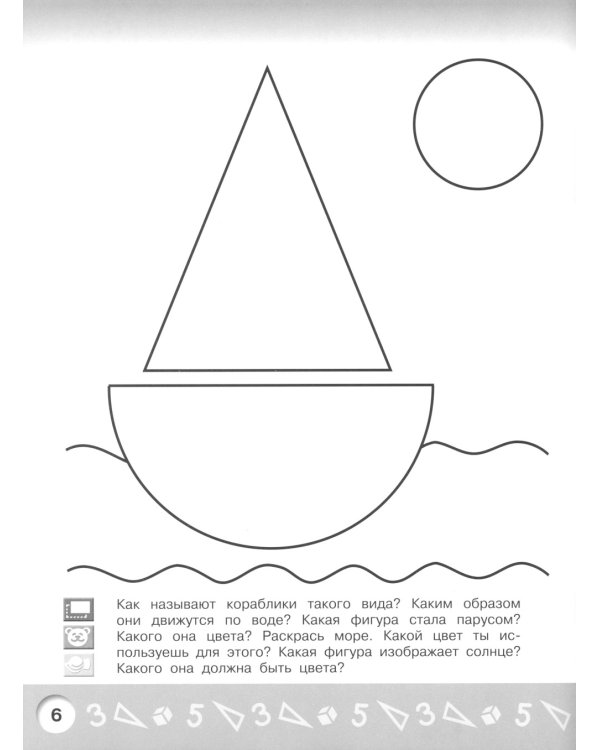 Как называют кораблики такого вида? Каким образом они движутся по воде? Какая фигура стала парусом? Какого она цвета? Раскрась море. Какой цвет ты используешь для этого? Какая фигура изображает солнце? Какого она должна быть цвета?

6 3 5 3 5 3 5